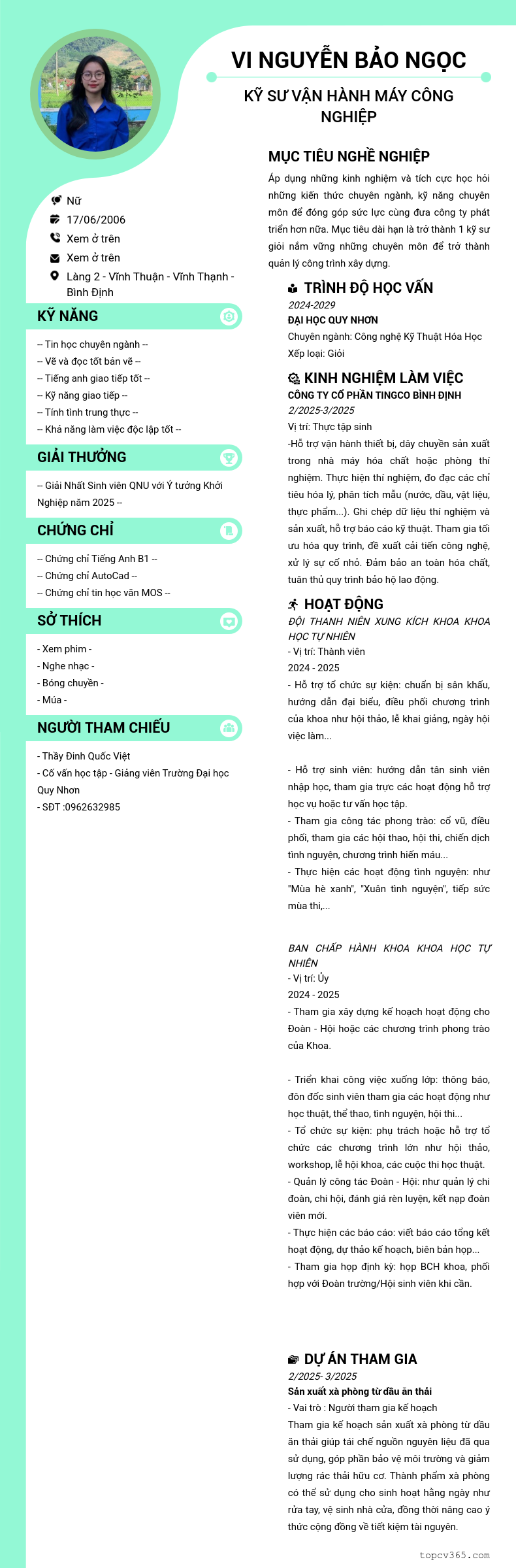 VI NGUYỄN BẢO NGỌC

KỸ SƯ VẬN HÀNH MÁY CÔNG NGHIỆP

Nữ
17/06/2006
Xem ở trên
Xem ở trên
Làng 2 - Vĩnh Thuận - Vĩnh Thạnh - Bình Định

KỸ NĂNG

-- Tin học chuyên ngành --
-- Vẽ và đọc tốt bản vẽ --
-- Tiếng anh giao tiếp tốt --
-- Kỹ năng giao tiếp --
-- Tính tình trung thực --
-- Khả năng làm việc độc lập tốt --

GIẢI THƯỞNG

-- Giải Nhất Sinh viên QNU với Ý tưởng Khởi Nghiệp năm 2025 --

CHỨNG CHỈ

-- Chứng chỉ Tiếng Anh B1 --
-- Chứng chỉ AutoCad --
-- Chứng chỉ tin học văn MOS --

SỞ THÍCH

- Xem phim -
- Nghe nhạc -
- Bóng chuyền -
- Múa -

NGƯỜI THAM CHIẾU

- Thầy Đinh Quốc Việt
- Cố vấn học tập - Giảng viên Trường Đại học Quy Nhơn
- SĐT :0962632985

MỤC TIÊU NGHỀ NGHIỆP

Áp dụng những kinh nghiệm và tích cực học hỏi những kiến thức chuyên ngành, kỹ năng chuyên môn để đóng góp sức lực cùng đưa công ty phát triển hơn nữa. Mục tiêu dài hạn là trở thành 1 kỹ sư giỏi nắm vững những chuyên môn để trở thành quản lý công trình xây dựng.

TRÌNH ĐỘ HỌC VẤN

2024-2029
ĐẠI HỌC QUY NHƠN
Chuyên ngành: Công nghệ Kỹ Thuật Hóa Học
Xếp loại: Giỏi

KINH NGHIỆM LÀM VIỆC

CÔNG TY CỔ PHẦN TINGCO BÌNH ĐỊNH
2/2025-3/2025
Vị trí: Thực tập sinh
-Hỗ trợ vận hành thiết bị, dây chuyền sản xuất trong nhà máy hóa chất hoặc phòng thí nghiệm. Thực hiện thí nghiệm, đo đạc các chỉ tiêu hóa lý, phân tích mẫu (nước, dầu, vật liệu, thực phẩm...). Ghi chép dữ liệu thí nghiệm và sản xuất, hỗ trợ báo cáo kỹ thuật. Tham gia tối ưu hóa quy trình, đề xuất cải tiến công nghệ, xử lý sự cố nhỏ. Đảm bảo an toàn hóa chất, tuân thủ quy trình bảo hộ lao động.

HOẠT ĐỘNG

ĐỘI THANH NIÊN XUNG KÍCH KHOA KHOA HỌC TỰ NHIÊN
- Vị trí: Thành viên
2024 - 2025
- Hỗ trợ tổ chức sự kiện: chuẩn bị sân khấu, hướng dẫn đại biểu, điều phối chương trình của khoa như hội thảo, lễ khai giảng, ngày hội việc làm...

- Hỗ trợ sinh viên: hướng dẫn tân sinh viên nhập học, tham gia trực các hoạt động hỗ trợ học vụ hoặc tư vấn học tập.
- Tham gia công tác phong trào: cổ vũ, điều phối, tham gia các hội thao, hội thi, chiến dịch tình nguyện, chương trình hiến máu...
- Thực hiện các hoạt động tình nguyện: như "Mùa hè xanh", "Xuân tình nguyện", tiếp sức mùa thi,...

BAN CHẤP HÀNH KHOA KHOA HỌC TỰ NHIÊN
- Vị trí: Ủy
2024 - 2025
- Tham gia xây dựng kế hoạch hoạt động cho Đoàn - Hội hoặc các chương trình phong trào của Khoa.

- Triển khai công việc xuống lớp: thông báo, đôn đốc sinh viên tham gia các hoạt động như học thuật, thể thao, tình nguyện, hội thi...
- Tổ chức sự kiện: phụ trách hoặc hỗ trợ tổ chức các chương trình lớn như hội thảo, workshop, lễ hội khoa, các cuộc thi học thuật.
- Quản lý công tác Đoàn - Hội: như quản lý chi đoàn, chi hội, đánh giá rèn luyện, kết nạp đoàn viên mới.
- Thực hiện các báo cáo: viết báo cáo tổng kết hoạt động, dự thảo kế hoạch, biên bản họp...
- Tham gia họp định kỳ: họp BCH khoa, phối hợp với Đoàn trường/Hội sinh viên khi cần.

DỰ ÁN THAM GIA

2/2025- 3/2025
Sản xuất xà phòng từ dầu ăn thải
- Vai trò : Người tham gia kế hoạch
Tham gia kế hoạch sản xuất xà phòng từ dầu ăn thải giúp tái chế nguồn nguyên liệu đã qua sử dụng, góp phần bảo vệ môi trường và giảm lượng rác thải hữu cơ. Thành phẩm xà phòng có thể sử dụng cho sinh hoạt hằng ngày như rửa tay, vệ sinh nhà cửa, đồng thời nâng cao ý thức cộng đồng về tiết kiệm tài nguyên.

topcv365.com